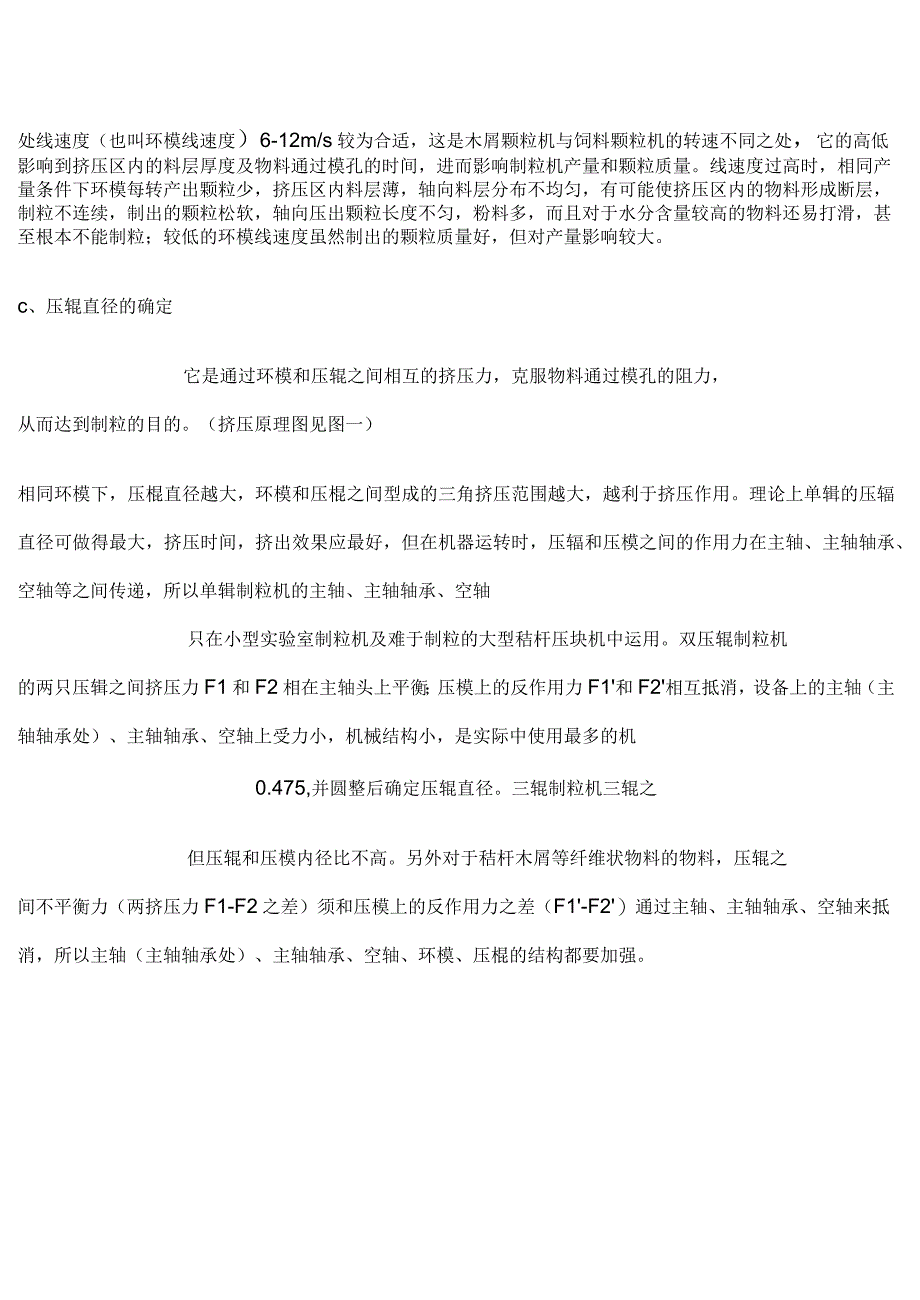 处线速度（也叫环模线速度）6-12m/s 较为合适，这是木屑颗粒机与饲料颗粒机的转速不同之处，它的高低影响到挤压区内的料层厚度及物料通过模孔的时间，进而影响制粒机产量和颗粒质量。线速度过高时，相同产量条件下环模每转产出颗粒少，挤压区内料层薄，轴向料层分布不均匀，有可能使挤压区内的物料形成断层，制粒不连续，制出的颗粒松软，轴向压出颗粒长度不匀，粉料多，而且对于水分含量较高的物料还易打滑，甚至根本不能制粒；较低的环模线速度虽然制出的颗粒质量好，但对产量影响较大。

c、压辊直径的确定

它是通过环模和压辊之间相互的挤压力，克服物料通过模孔的阻力，

从而达到制粒的目的。（挤压原理图见图一）

相同环模下，压棍直径越大，环模和压棍之间型成的三角挤压范围越大，越利于挤压作用。理论上单辑的压辐直径可做得最大，挤压时间，挤出效果应最好，但在机器运转时，压辐和压模之间的作用力在主轴、主轴轴承、空轴等之间传递，所以单辑制粒机的主轴、主轴轴承、空轴

只在小型实验室制粒机及难于制粒的大型秸杆压块机中运用。双压辊制粒机

的两只压辑之间挤压力 F1 和 F2 相在主轴头上平衡；压模上的反作用力 F1'和 F2'相互抵消，设备上的主轴（主轴轴承处）、主轴轴承、空轴上受力小，机械结构小，是实际中使用最多的机

0.475,并圆整后确定压辊直径。三辊制粒机三辊之

但压辊和压模内径比不高。另外对于秸杆木屑等纤维状物料的物料，压辊之

间不平衡力（两挤压力 F1-F2 之差）须和压模上的反作用力之差（F1'-F2'）通过主轴、主轴轴承、空轴来抵消，所以主轴（主轴轴承处）、主轴轴承、空轴、环模、压棍的结构都要加强。